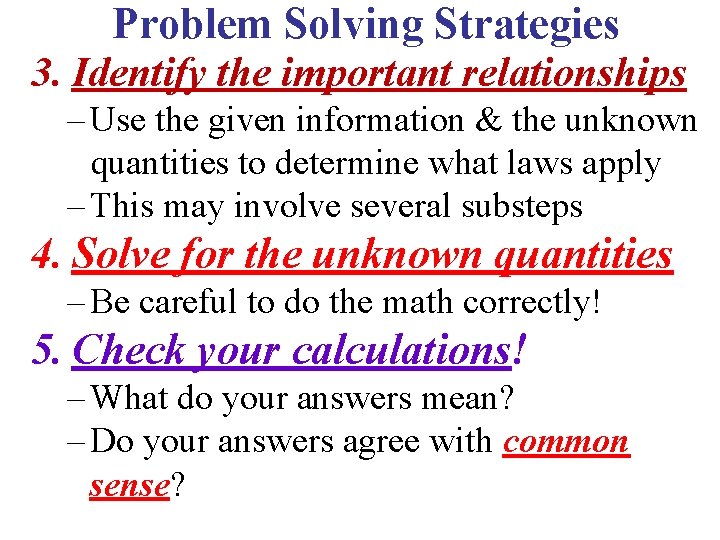 Problem Solving Strategies

3. Identify the important relationships

– Use the given information & the unknown quantities to determine what laws apply

– This may involve several substeps

4. Solve for the unknown quantities

– Be careful to do the math correctly!

5. Check your calculations!

– What do your answers mean?

– Do your answers agree with common sense?